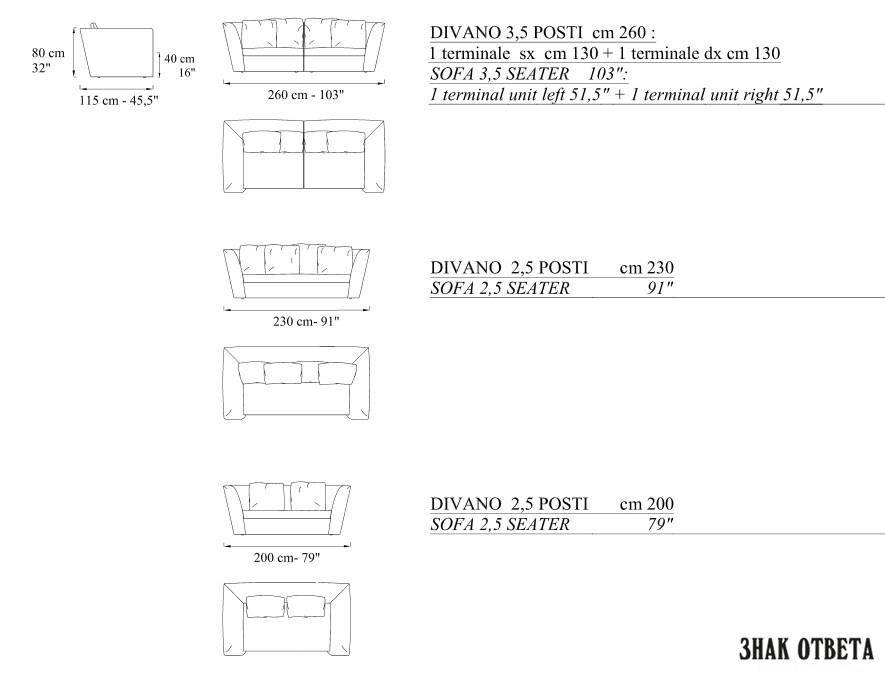 80 cm
32"

40 cm
16"

115 cm - 45,5"

260 cm - 103"

DIVANO 3,5 POSTI cm 260 :
1 terminale sx cm 130 + 1 terminale dx cm 130
SOFA 3,5 SEATER 103":
1 terminal unit left 51,5" + 1 terminal unit right 51,5"

230 cm- 91"

DIVANO 2,5 POSTI cm 230
SOFA 2,5 SEATER 91"

200 cm- 79"

DIVANO 2,5 POSTI cm 200
SOFA 2,5 SEATER 79"

ЗНАК ОТВЕТА